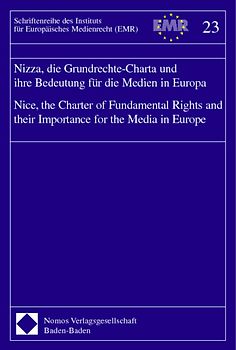 Schriftenreihe des Instituts für Europäisches Medienrecht (EMR)

EMR

23

Nizza, die Grundrechte-Charta und ihre Bedeutung für die Medien in Europa

Nice, the Charter of Fundamental Rights and their Importance for the Media in Europe

Nomos Verlagsgesellschaft
Baden-Baden